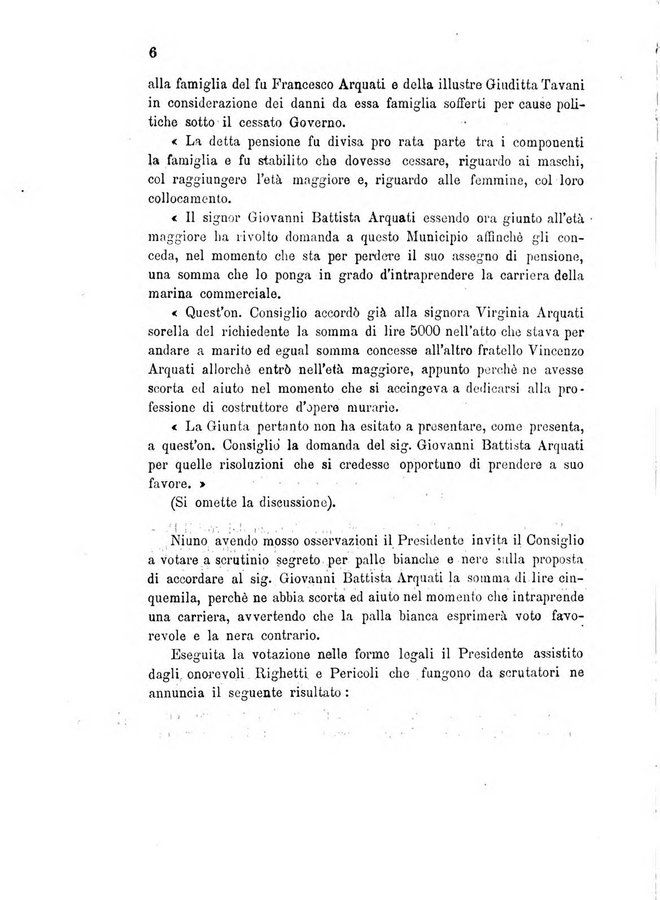 6

alla famiglia del fu Francesco Arquati e della illustre Giuditta Tavani in considerazione dei danni da essa famiglia sofferti per cause politiche sotto il cessato Governo.

« La detta pensione fu divisa pro rata parte tra i componenti la famiglia e fu stabilito che dovesse cessare, riguardo ai maschi, col raggiungere l'età maggiore e, riguardo alle femmine, col loro collocamento.

« Il signor Giovanni Battista Arquati essendo ora giunto all'età maggiore ha rivolto domanda a questo Municipio affinchè gli conceda, nel momento che sta per perdere il suo assegno di pensione, una somma che lo ponga in grado d'intraprendere la carriera della marina commerciale.

« Quest'on. Consiglio accordò già alla signora Virginia Arquati sorella del richiedente la somma di lire 5000 nell'atto che stava per andare a marito ed egual somma concesse all'altro fratello Vincenzo Arquati allorchè entrò nell'età maggiore, appunto perchè ne avesse scorta ed aiuto nel momento che si accingeva a dedicarsi alla professione di costruttore d'opere murarie.

« La Giunta pertanto non ha esitato a presentare, come presenta, a quest'on. Consiglio la domanda del sig. Giovanni Battista Arquati per quelle risoluzioni che si credesse opportuno di prendere a suo favore. »

(Si omette la discussione).

Niuno avendo mosso osservazioni il Presidente invita il Consiglio a votare a scrutinio segreto per palle bianche e nere sulla proposta di accordare al sig. Giovanni Battista Arquati la somma di lire cinquemila, perchè ne abbia scorta ed aiuto nel momento che intraprende una carriera, avvertendo che la palla bianca esprimerà voto favorevole e la nera contrario.

Eseguita la votazione nelle forme legali il Presidente assistito dagli onorevoli Righetti e Pericoli che fungono da scrutatori ne annuncia il seguente risultato: